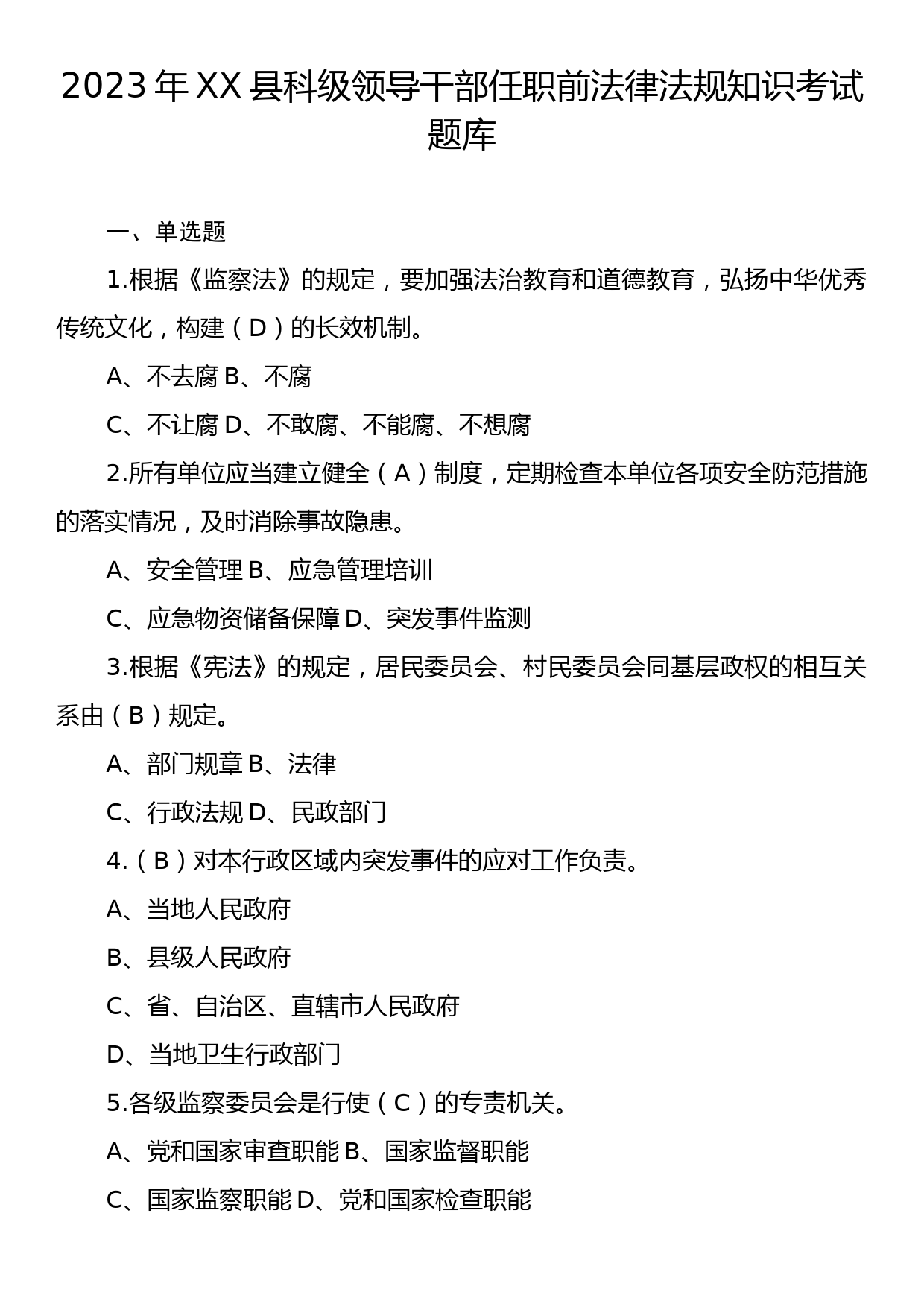 2023年XX县科级领导干部任职前法律法规知识考试题库

一、单选题

1.根据《监察法》的规定，要加强法治教育和道德教育，弘扬中华优秀传统文化，构建（D）的长效机制。

A、不去腐 B、不腐

C、不让腐 D、不敢腐、不能腐、不想腐

2.所有单位应当建立健全（A）制度，定期检查本单位各项安全防范措施的落实情况，及时消除事故隐患。

A、安全管理 B、应急管理培训

C、应急物资储备保障 D、突发事件监测

3.根据《宪法》的规定，居民委员会、村民委员会同基层政权的相互关系由（B）规定。

A、部门规章 B、法律

C、行政法规 D、民政部门

4.（B）对本行政区域内突发事件的应对工作负责。

A、当地人民政府

B、县级人民政府

C、省、自治区、直辖市人民政府

D、当地卫生行政部门

5.各级监察委员会是行使（C）的专责机关。

A、党和国家审查职能 B、国家监督职能

C、国家监察职能 D、党和国家检查职能